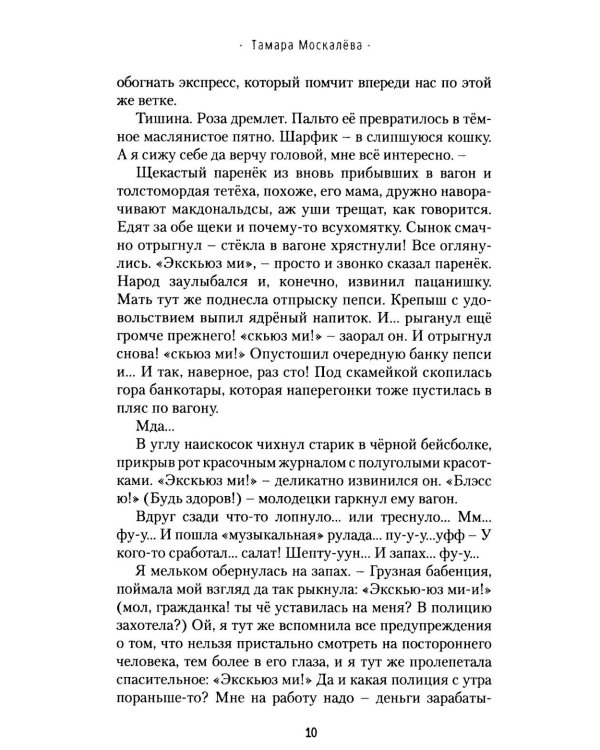 · Тамара Москалёва ·

обогнать экспресс, который помчит впереди нас по этой же ветке.

Тишина. Роза дремлет. Пальто её превратилось в тёмное маслянистое пятно. Шарфик – в слипшуюся кошку. А я сижу себе да верчу головой, мне всё интересно. –

Щекастый паренёк из вновь прибывших в вагон и толстомордая тетёха, похоже, его мама, дружно наворачивают макдональдсы, аж уши трещат, как говорится. Едят за обе щеки и почему-то всухомятку. Сынок смачно отрыгнул – стёкла в вагоне хрястнули! Все оглянулись. «Экскьюз ми», – просто и звонко сказал паренёк. Народ заулыбался и, конечно, извинил пацанишку. Мать тут же поднесла отпрыску пепси. Крепыш с удовольствием выпил ядрёный напиток. И... рыганул ещё громче прежнего! «скьюз ми!» – заорал он. И отрыгнул снова! «скьюз ми!» Опустошил очередную банку пепси и... И так, наверное, раз сто! Под скамейкой скопилась гора банкотары, которая наперегонки тоже пустилась в пляс по вагону.

Мда...

В углу наискосок чихнул старик в чёрной бейсболке, прикрыв рот красочным журналом с полуголыми красотками. «Экскьюз ми!» – деликатно извинился он. «Блэсс ю!» (Будь здоров!) – молодецки гаркнул ему вагон.

Вдруг сзади что-то лопнуло... или треснуло... Мм... фу-у... И пошла «музыкальная» рулада... пу-у-у...уфф – У кого-то сработал... салат! Шепту-уун... И запах... фу-у...

Я мельком обернулась на запах. – Грузная бабенция, поймала мой взгляд да так рыкнула: «Экскью-юз ми-и!» (мол, гражданка! ты чё уставилась на меня? В полицию захотела?) Ой, я тут же вспомнила все предупреждения о том, что нельзя пристально смотреть на постороннего человека, тем более в его глаза, и я тут же пролепетала спасительное: «Экскьюз ми!» Да и какая полиция с утра пораньше-то? Мне на работу надо – деньги зарабаты-

10